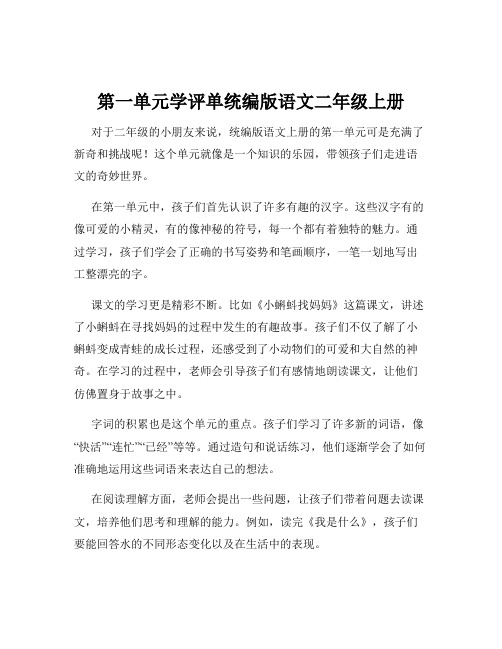 第一单元学评单统编版语文二年级上册

对于二年级的小朋友来说，统编版语文上册的第一单元可是充满了新奇和挑战呢！这个单元就像是一个知识的乐园，带领孩子们走进语文的奇妙世界。

在第一单元中，孩子们首先认识了许多有趣的汉字。这些汉字有的像可爱的小精灵，有的像神秘的符号，每一个都有着独特的魅力。通过学习，孩子们学会了正确的书写姿势和笔画顺序，一笔一划地写出工整漂亮的字。

课文的学习更是精彩不断。比如《小蝌蚪找妈妈》这篇课文，讲述了小蝌蚪在寻找妈妈的过程中发生的有趣故事。孩子们不仅了解了小蝌蚪变成青蛙的成长过程，还感受到了小动物们的可爱和大自然的神奇。在学习的过程中，老师会引导孩子们有感情地朗读课文，让他们仿佛置身于故事之中。

字词的积累也是这个单元的重点。孩子们学习了许多新的词语，像“快活”“连忙”“已经”等等。通过造句和说话练习，他们逐渐学会了如何准确地运用这些词语来表达自己的想法。

在阅读理解方面，老师会提出一些问题，让孩子们带着问题去读课文，培养他们思考和理解的能力。例如，读完《我是什么》，孩子们要能回答水的不同形态变化以及在生活中的表现。